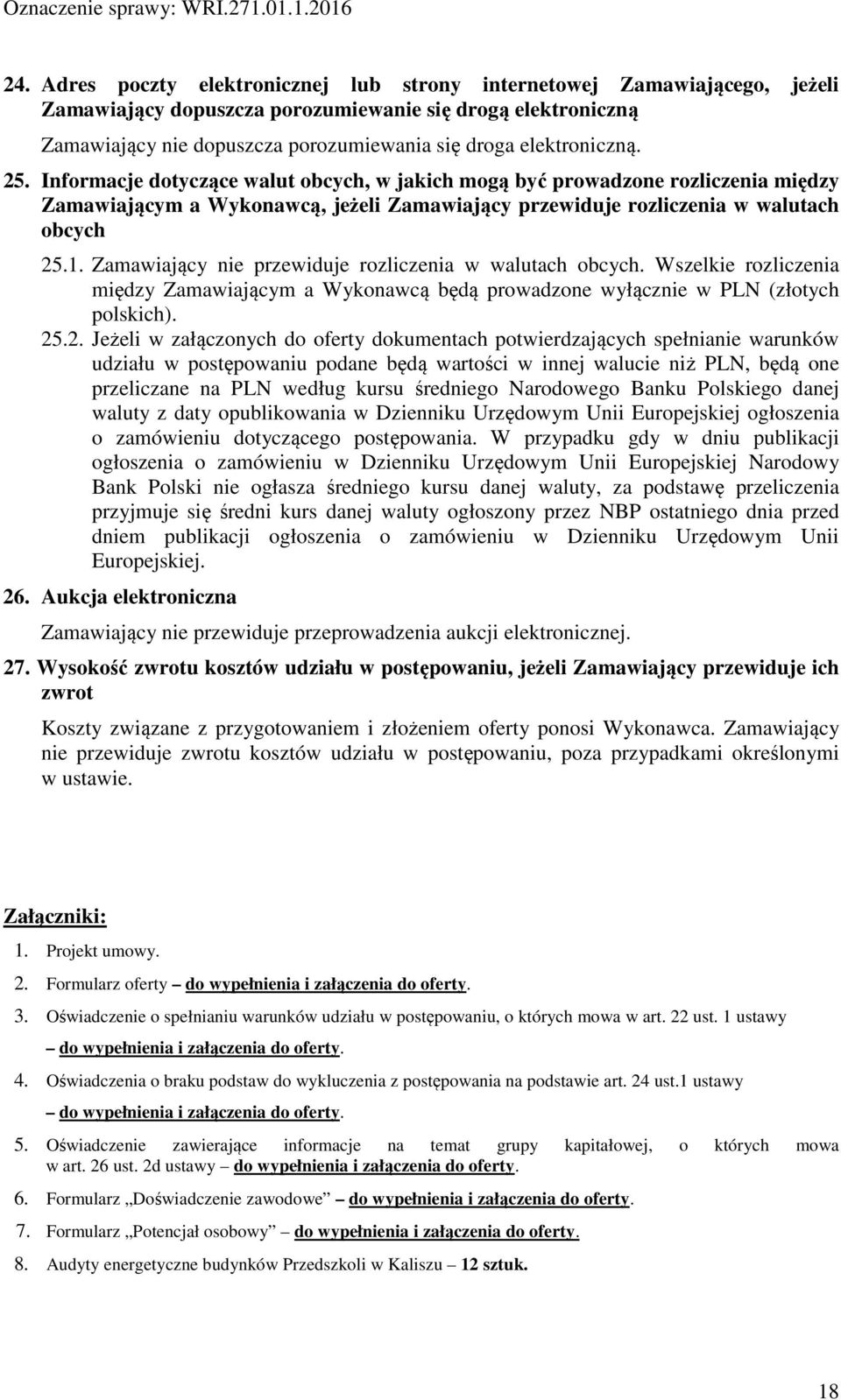 Oznaczenie sprawy: WRI.271.01.1.2016

24. Adres poczty elektronicznej lub strony internetowej Zamawiającego, jeżeli Zamawiający dopuszcza porozumiewanie się drogą elektroniczną

Zamawiający nie dopuszcza porozumiewania się droga elektroniczną.

25. Informacje dotyczące walut obcych, w jakich mogą być prowadzone rozliczenia między Zamawiającym a Wykonawcą, jeżeli Zamawiający przewiduje rozliczenia w walutach obcych

25.1. Zamawiający nie przewiduje rozliczenia w walutach obcych. Wszelkie rozliczenia między Zamawiającym a Wykonawcą będą prowadzone wyłącznie w PLN (złotych polskich).

25.2. Jeżeli w załączonych do oferty dokumentach potwierdzających spełnianie warunków udziału w postępowaniu podane będą wartości w innej walucie niż PLN, będą one przeliczane na PLN według kursu średniego Narodowego Banku Polskiego danej waluty z daty opublikowania w Dzienniku Urzędowym Unii Europejskiej ogłoszenia o zamówieniu dotyczącego postępowania. W przypadku gdy w dniu publikacji ogłoszenia o zamówieniu w Dzienniku Urzędowym Unii Europejskiej Narodowy Bank Polski nie ogłasza średniego kursu danej waluty, za podstawę przeliczenia przyjmuje się średni kurs danej waluty ogłoszony przez NBP ostatniego dnia przed dniem publikacji ogłoszenia o zamówieniu w Dzienniku Urzędowym Unii Europejskiej.

26. Aukcja elektroniczna

Zamawiający nie przewiduje przeprowadzenia aukcji elektronicznej.

27. Wysokość zwrotu kosztów udziału w postępowaniu, jeżeli Zamawiający przewiduje ich zwrot

Koszty związane z przygotowaniem i złożeniem oferty ponosi Wykonawca. Zamawiający nie przewiduje zwrotu kosztów udziału w postępowaniu, poza przypadkami określonymi w ustawie.

Załączniki:

1. Projekt umowy.
2. Formularz oferty – do wypełnienia i załączenia do oferty.
3. Oświadczenie o spełnianiu warunków udziału w postępowaniu, o których mowa w art. 22 ust. 1 ustawy – do wypełnienia i załączenia do oferty.
4. Oświadczenia o braku podstaw do wykluczenia z postępowania na podstawie art. 24 ust.1 ustawy – do wypełnienia i załączenia do oferty.
5. Oświadczenie zawierające informacje na temat grupy kapitałowej, o których mowa w art. 26 ust. 2d ustawy – do wypełnienia i załączenia do oferty.
6. Formularz „Doświadczenie zawodowe” – do wypełnienia i załączenia do oferty.
7. Formularz „Potencjał osobowy” – do wypełnienia i załączenia do oferty.
8. Audyty energetyczne budynków Przedszkoli w Kaliszu – 12 sztuk.

18